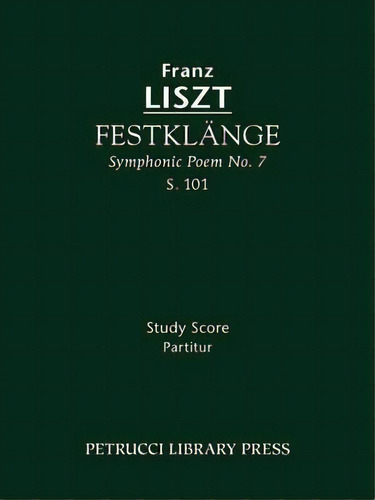 Franz
LISZT
FESTKLÄNGE
Symphonic Poem No. 7
S. 101

Study Score
Partitur

PETRUCCI LIBRARY PRESS